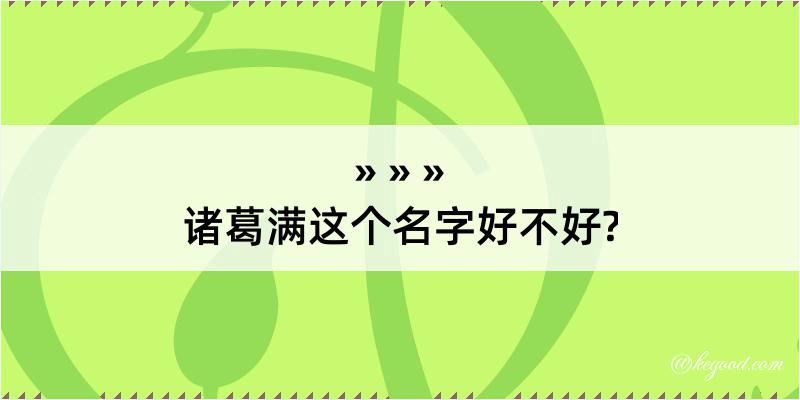 » » »
诸葛满这个名字好不好?

@kegood.com